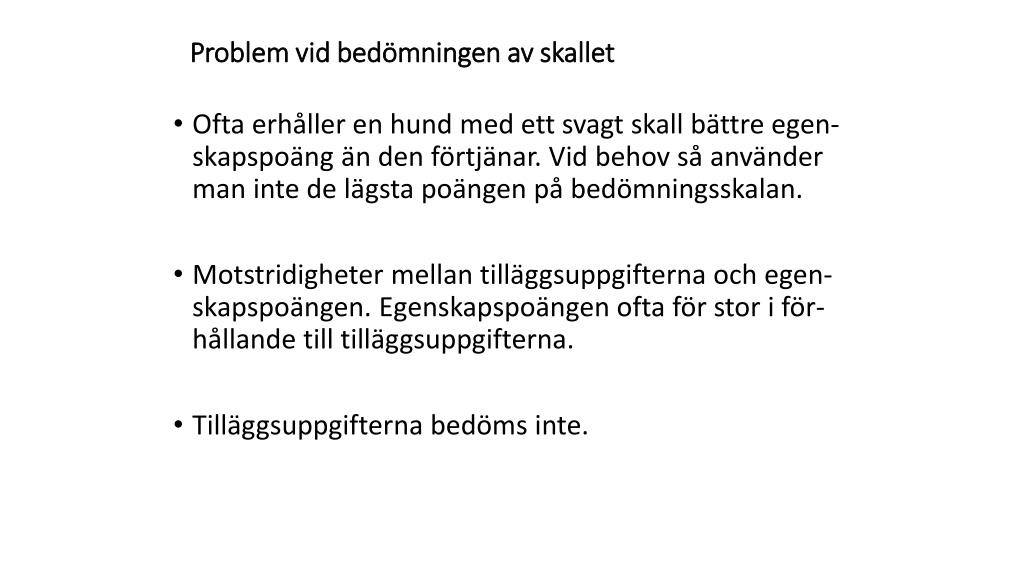 Problem vid bedömningen av skallet

• Ofta erhåller en hund med ett svagt skall bättre egenskapspoäng än den förtjänar. Vid behov så använder man inte de lägsta poängen på bedömningsskalan.

• Motstridigheter mellan tilläggsuppgifterna och egenskapspoängen. Egenskapspoängen ofta för stor i förhållande till tilläggsuppgifterna.

• Tilläggsuppgifterna bedöms inte.